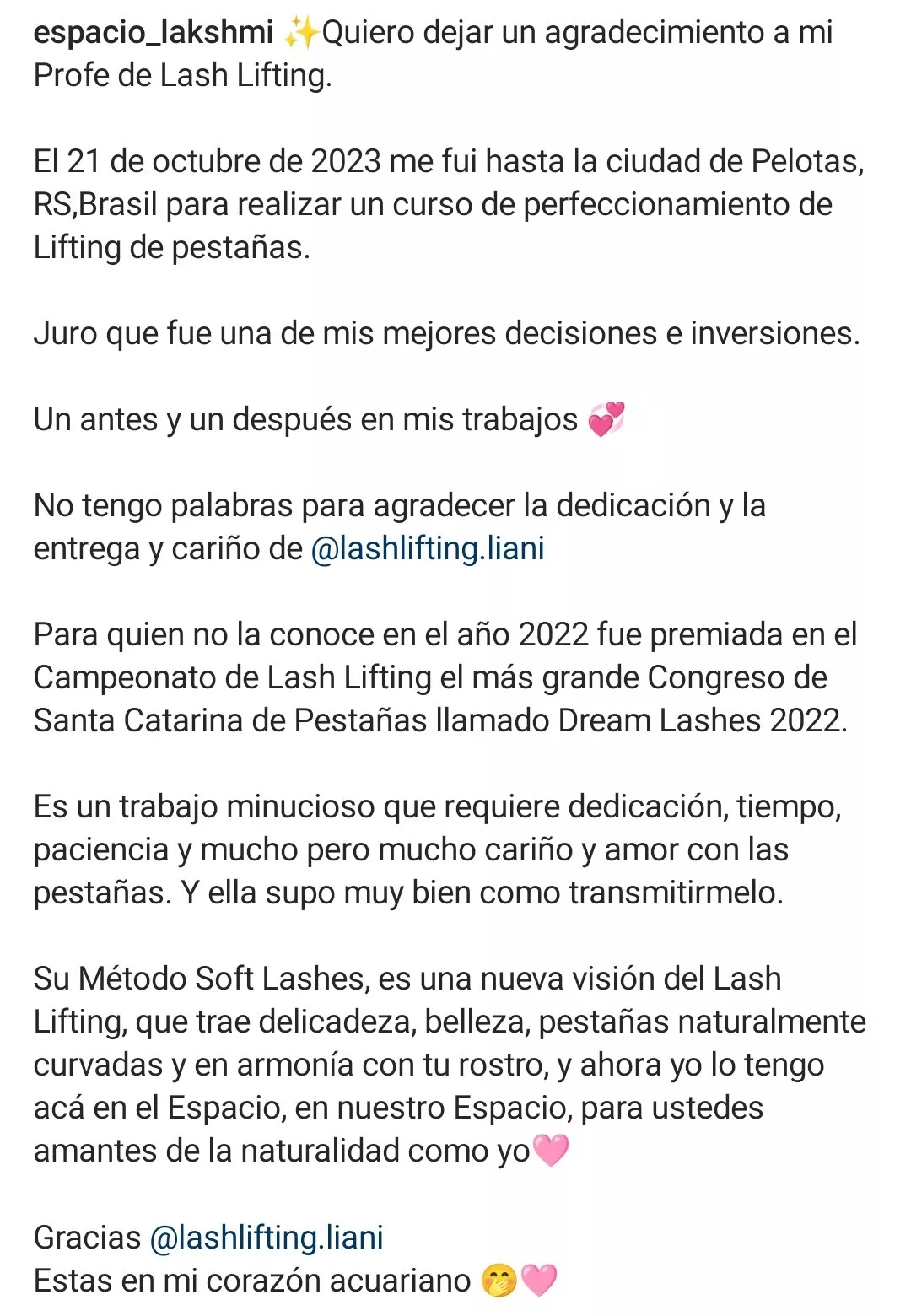 espacio_lakshmi ✨Quiero dejar un agradecimiento a mi Profe de Lash Lifting.

El 21 de octubre de 2023 me fui hasta la ciudad de Pelotas, RS,Brasil para realizar un curso de perfeccionamiento de Lifting de pestañas.

Juro que fue una de mis mejores decisiones e inversiones.

Un antes y un después en mis trabajos 💞

No tengo palabras para agradecer la dedicación y la entrega y cariño de @lashlifting.liani

Para quien no la conoce en el año 2022 fue premiada en el Campeonato de Lash Lifting el más grande Congreso de Santa Catarina de Pestañas llamado Dream Lashes 2022.

Es un trabajo minucioso que requiere dedicación, tiempo, paciencia y mucho pero mucho cariño y amor con las pestañas. Y ella supo muy bien como transmitirmelo.

Su Método Soft Lashes, es una nueva visión del Lash Lifting, que trae delicadeza, belleza, pestañas naturalmente curvadas y en armonía con tu rostro, y ahora yo lo tengo acá en el Espacio, en nuestro Espacio, para ustedes amantes de la naturalidad como yo🩷

Gracias @lashlifting.liani
Estas en mi corazón acuariano 🤭🩷